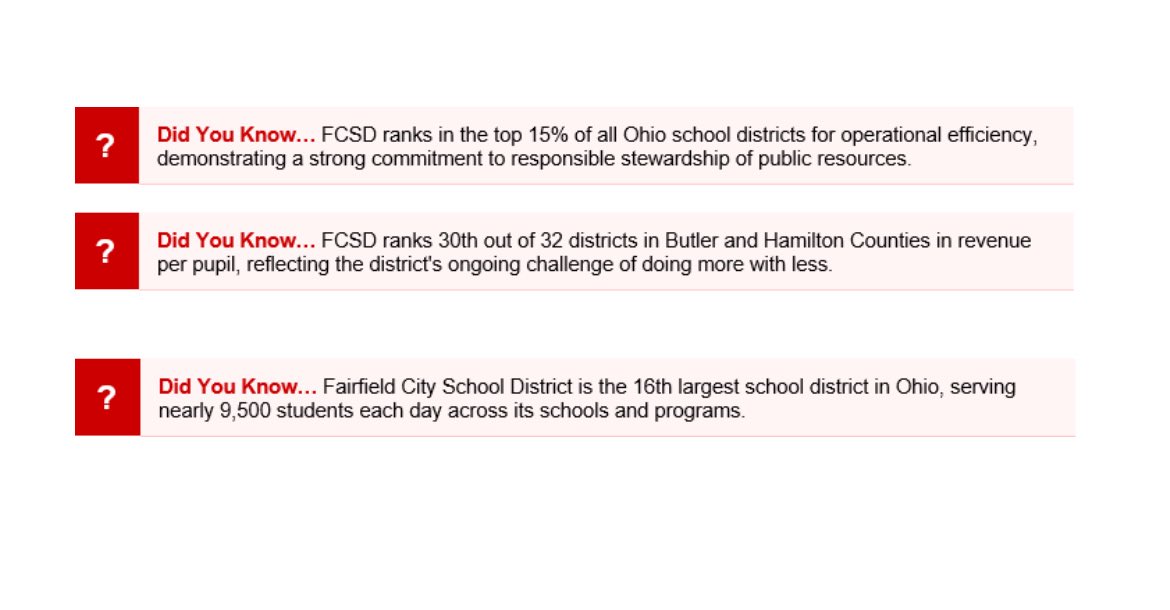 ?

Did You Know… FCSD ranks in the top 15% of all Ohio school districts for operational efficiency, demonstrating a strong commitment to responsible stewardship of public resources.

?

Did You Know… FCSD ranks 30th out of 32 districts in Butler and Hamilton Counties in revenue per pupil, reflecting the district's ongoing challenge of doing more with less.

?

Did You Know… Fairfield City School District is the 16th largest school district in Ohio, serving nearly 9,500 students each day across its schools and programs.